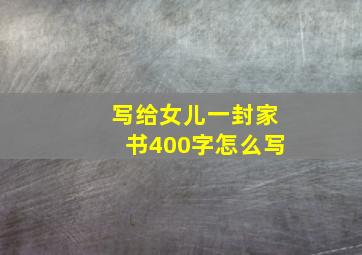 写给女儿一封家书400字怎么写